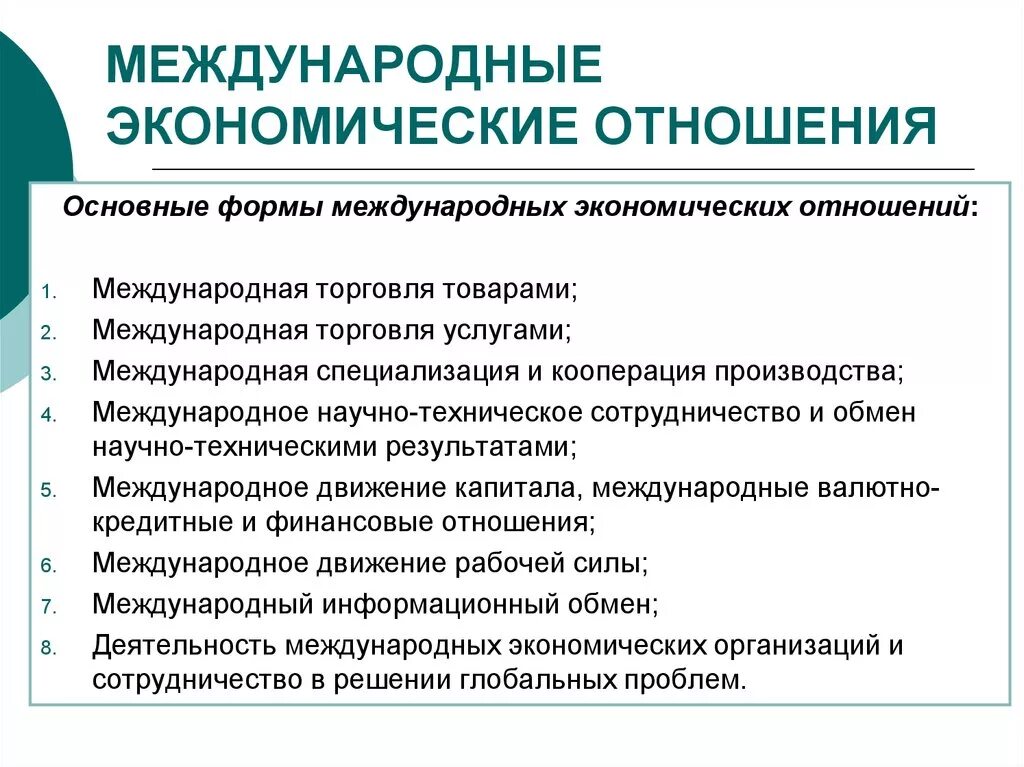 МЕЖДУНАРОДНЫЕ ЭКОНОМИЧЕСКИЕ ОТНОШЕНИЯ

Основные формы международных экономических отношений:

1. Международная торговля товарами;
2. Международная торговля услугами;
3. Международная специализация и кооперация производства;
4. Международное научно-техническое сотрудничество и обмен научно-техническими результатами;
5. Международное движение капитала, международные валютно-кредитные и финансовые отношения;
6. Международное движение рабочей силы;
7. Международный информационный обмен;
8. Деятельность международных экономических организаций и сотрудничество в решении глобальных проблем.